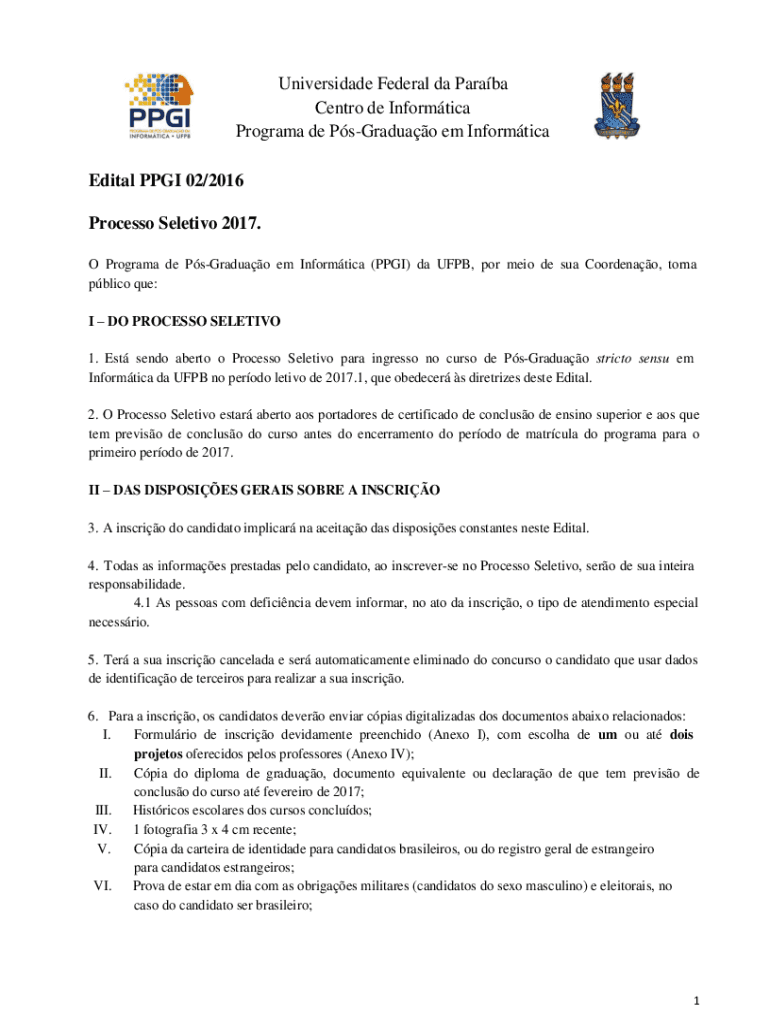 PPGI
INFORMÁTICA • UFPB

Universidade Federal da Paraíba
Centro de Informática
Programa de Pós-Graduação em Informática

Edital PPGI 02/2016

Processo Seletivo 2017.

O Programa de Pós-Graduação em Informática (PPGI) da UFPB, por meio de sua Coordenação, torna público que:

I – DO PROCESSO SELETIVO

1. Está sendo aberto o Processo Seletivo para ingresso no curso de Pós-Graduação stricto sensu em Informática da UFPB no período letivo de 2017.1, que obedecerá às diretrizes deste Edital.

2. O Processo Seletivo estará aberto aos portadores de certificado de conclusão de ensino superior e aos que tem previsão de conclusão do curso antes do encerramento do período de matrícula do programa para o primeiro período de 2017.

II – DAS DISPOSIÇÕES GERAIS SOBRE A INSCRIÇÃO

3. A inscrição do candidato implicará na aceitação das disposições constantes neste Edital.

4. Todas as informações prestadas pelo candidato, ao inscrever-se no Processo Seletivo, serão de sua inteira responsabilidade.
4.1 As pessoas com deficiência devem informar, no ato da inscrição, o tipo de atendimento especial necessário.

5. Terá a sua inscrição cancelada e será automaticamente eliminado do concurso o candidato que usar dados de identificação de terceiros para realizar a sua inscrição.

6. Para a inscrição, os candidatos deverão enviar cópias digitalizadas dos documentos abaixo relacionados:
I. Formulário de inscrição devidamente preenchido (Anexo I), com escolha de um ou até dois projetos oferecidos pelos professores (Anexo IV);
II. Cópia do diploma de graduação, documento equivalente ou declaração de que tem previsão de conclusão do curso até fevereiro de 2017;
III. Históricos escolares dos cursos concluídos;
IV. 1 fotografia 3 x 4 cm recente;
V. Cópia da carteira de identidade para candidatos brasileiros, ou do registro geral de estrangeiro para candidatos estrangeiros;
VI. Prova de estar em dia com as obrigações militares (candidatos do sexo masculino) e eleitorais, no caso do candidato ser brasileiro;

1